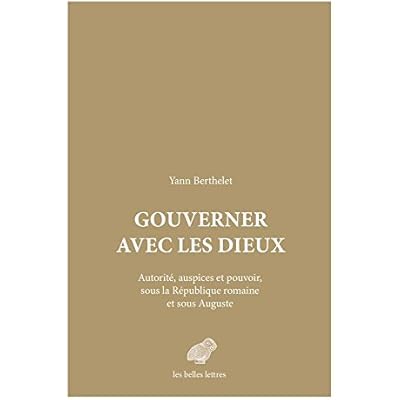 Yann Berthelet

GOUVERNER
AVEC LES DIEUX

Autorité, auspices et pouvoir,
sous la République romaine
et sous Auguste

les belles lettres